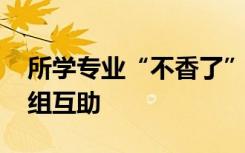 所学专业“不香了”
组互助